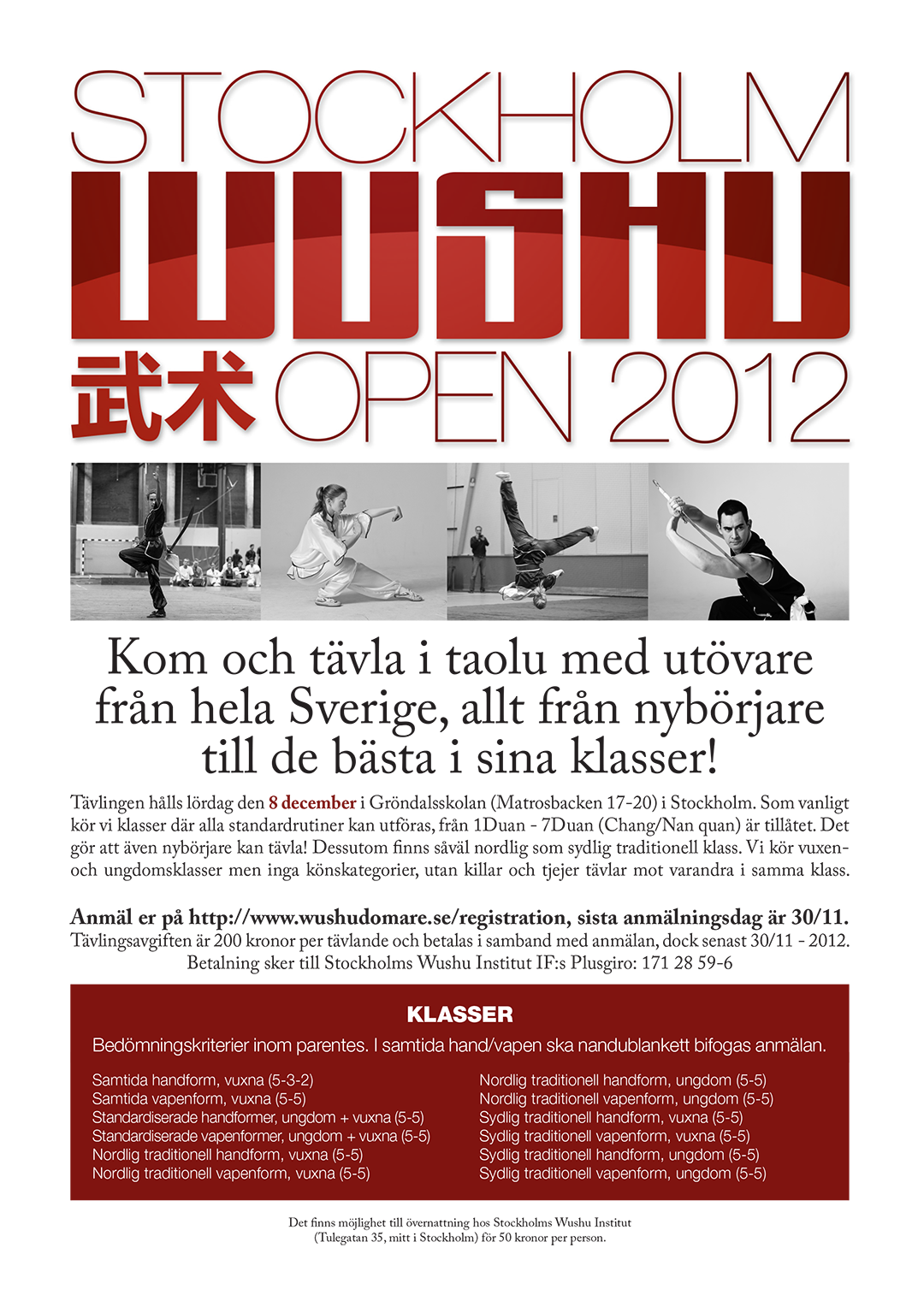 STOCKHOLM
WUSHU
武术 OPEN 2012

Kom och tävla i taolu med utövare från hela Sverige, allt från nybörjare till de bästa i sina klasser!

Tävlingen hålls lördag den 8 december i Gröndalsskolan (Matrosbacken 17-20) i Stockholm. Som vanligt kör vi klasser där alla standardrutiner kan utföras, från 1Duan - 7Duan (Chang/Nan quan) är tillåtet. Det gör att även nybörjare kan tävla! Dessutom finns såväl nordlig som sydlig traditionell klass. Vi kör vuxen- och ungdomsklasser men inga könskategorier, utan killar och tjejer tävlar mot varandra i samma klass.

Anmäl er på http://www.wushudomare.se/registration, sista anmälningsdag är 30/11.
Tävlingsavgiften är 200 kronor per tävlande och betalas i samband med anmälan, dock senast 30/11 - 2012.
Betalning sker till Stockholms Wushu Institut IF:s Plusgiro: 171 28 59-6

KLASSER
Bedömningskriterier inom parentes. I samtida hand/vapen ska nandublankett bifogas anmälan.

Samtida handform, vuxna (5-3-2)
Samtida vapenform, vuxna (5-5)
Standardiserade handformer, ungdom + vuxna (5-5)
Standardiserade vapenformer, ungdom + vuxna (5-5)
Nordlig traditionell handform, vuxna (5-5)
Nordlig traditionell vapenform, vuxna (5-5)

Nordlig traditionell handform, ungdom (5-5)
Nordlig traditionell vapenform, ungdom (5-5)
Sydlig traditionell handform, vuxna (5-5)
Sydlig traditionell vapenform, vuxna (5-5)
Sydlig traditionell handform, ungdom (5-5)
Sydlig traditionell vapenform, ungdom (5-5)

Det finns möjlighet till övernattning hos Stockholms Wushu Institut (Tulegatan 35, mitt i Stockholm) för 50 kronor per person.